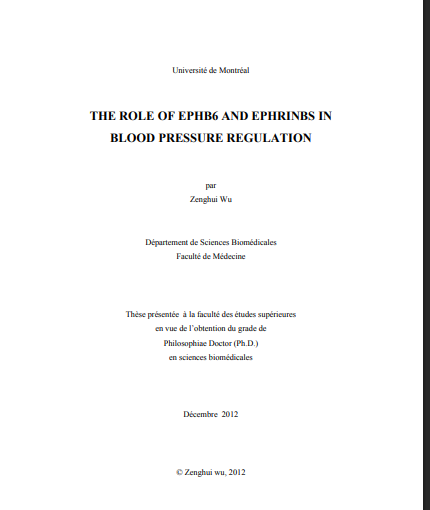 Université de Montréal

THE ROLE OF EPHB6 AND EPHRINBS IN BLOOD PRESSURE REGULATION

par
Zenghui Wu

Département de Sciences Biomédicales
Faculté de Médecine

Thèse présentée à la faculté des études supérieures
en vue de l'obtention du grade de
Philosophiae Doctor (Ph.D.)
en sciences biomédicales

Décembre 2012

© Zenghui wu, 2012